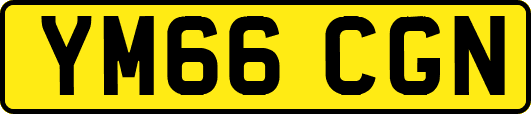 YM66 CGN